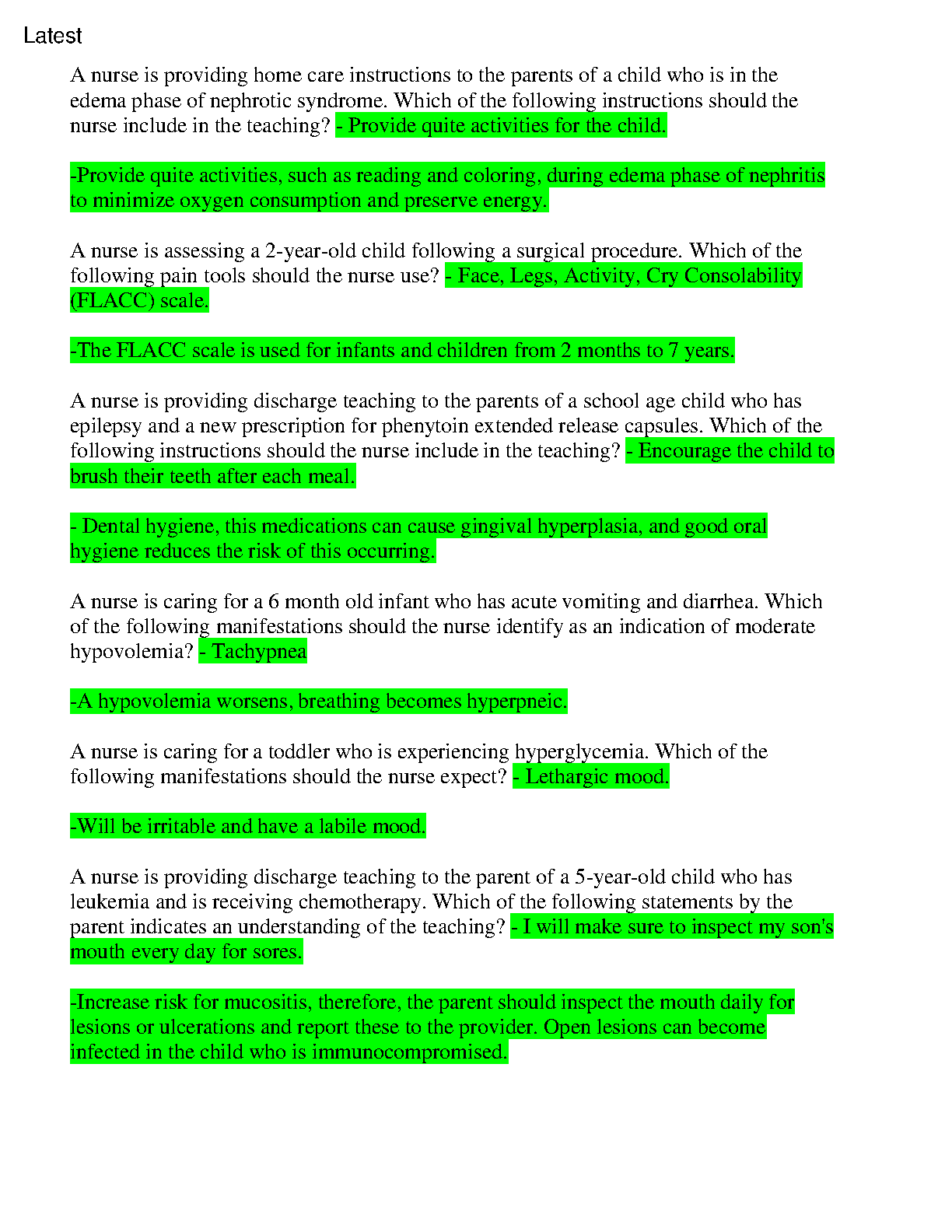 Latest

A nurse is providing home care instructions to the parents of a child who is in the edema phase of nephrotic syndrome. Which of the following instructions should the nurse include in the teaching? - Provide quite activities for the child.

-Provide quite activities, such as reading and coloring, during edema phase of nephritis to minimize oxygen consumption and preserve energy.

A nurse is assessing a 2-year-old child following a surgical procedure. Which of the following pain tools should the nurse use? - Face, Legs, Activity, Cry Consolability (FLACC) scale.

-The FLACC scale is used for infants and children from 2 months to 7 years.

A nurse is providing discharge teaching to the parents of a school age child who has epilepsy and a new prescription for phenytoin extended release capsules. Which of the following instructions should the nurse include in the teaching? - Encourage the child to brush their teeth after each meal.

- Dental hygiene, this medications can cause gingival hyperplasia, and good oral hygiene reduces the risk of this occurring.

A nurse is caring for a 6 month old infant who has acute vomiting and diarrhea. Which of the following manifestations should the nurse identify as an indication of moderate hypovolemia? - Tachypnea

-A hypovolemia worsens, breathing becomes hyperpneic.

A nurse is caring for a toddler who is experiencing hyperglycemia. Which of the following manifestations should the nurse expect? - Lethargic mood.

-Will be irritable and have a labile mood.

A nurse is providing discharge teaching to the parent of a 5-year-old child who has leukemia and is receiving chemotherapy. Which of the following statements by the parent indicates an understanding of the teaching? - I will make sure to inspect my son's mouth every day for sores.

-Increase risk for mucositis, therefore, the parent should inspect the mouth daily for lesions or ulcerations and report these to the provider. Open lesions can become infected in the child who is immunocompromised.